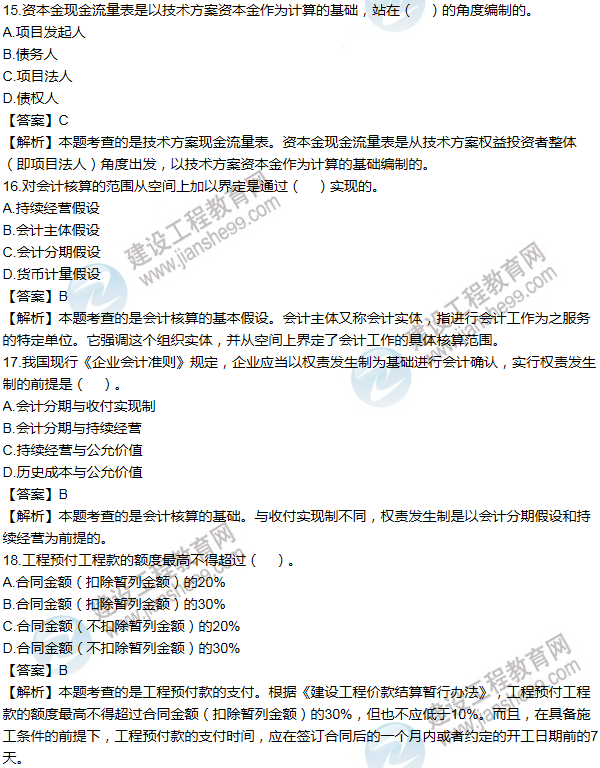 15.资本金现金流量表是以技术方案资本金作为计算的基础，站在（　）的角度编制的。
A.项目发起人
B.债务人
C.项目法人
D.债权人
【答案】C
【解析】本题考查的是技术方案现金流量表。资本金现金流量表是从技术方案权益投资者整体（即项目法人）角度出发，以技术方案资本金作为计算的基础编制的。
16.对会计核算的范围从空间上加以界定是通过（　）实现的。
A.持续经营假设
B.会计主体假设
C.会计分期假设
D.货币计量假设
【答案】B
【解析】本题考查的是会计核算的基本假设。会计主体又称会计实体，指进行会计工作为之服务的特定单位。它强调这个组织实体，并从空间上界定了会计工作的具体核算范围。
17.我国现行《企业会计准则》规定，企业应当以权责发生制为基础进行会计确认，实行权责发生制的前提是（　）。
A.会计分期与收付实现制
B.会计分期与持续经营
C.持续经营与公允价值
D.历史成本与公允价值
【答案】B
【解析】本题考查的是会计核算的基础。与收付实现制不同，权责发生制是以会计分期假设和持续经营为前提的。
18.工程预付工程款的额度最高不得超过（　）。
A.合同金额（扣除暂列金额）的20%
B.合同金额（扣除暂列金额）的30%
C.合同金额（不扣除暂列金额）的20%
D.合同金额（不扣除暂列金额）的30%
【答案】B
【解析】本题考查的是工程预付款的支付。根据《建设工程价款结算暂行办法》，工程预付工程款的额度最高不得超过合同金额（扣除暂列金额）的30%，但也不应低于10%。而且，在具备施工条件的前提下，工程预付款的支付时间，应在签订合同后的一个月内或者约定的开工日期前的7天。
建设工程教育网 www.jianshe99.com